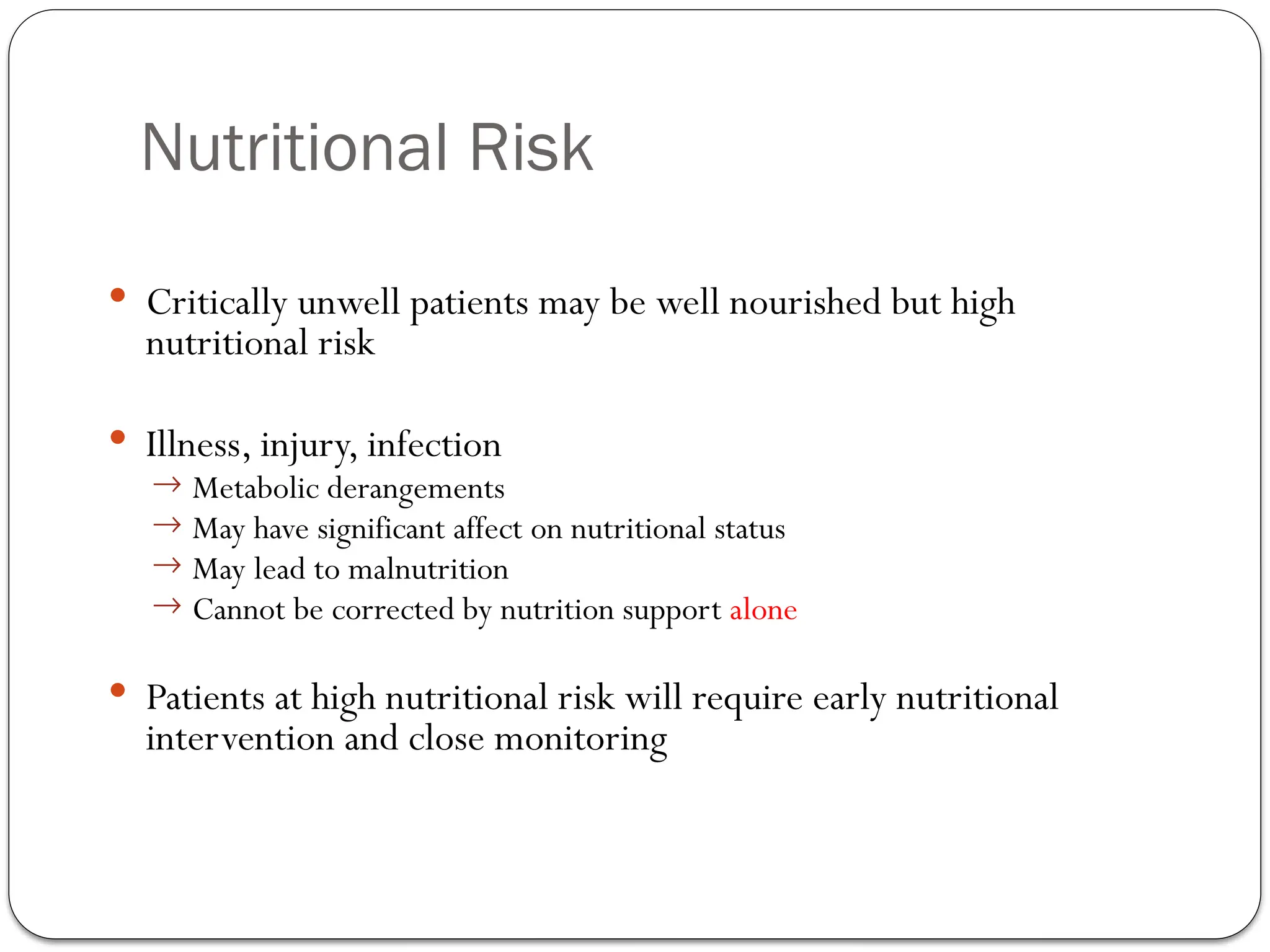 Nutritional Risk

• Critically unwell patients may be well nourished but high nutritional risk

• Illness, injury, infection
→ Metabolic derangements
→ May have significant affect on nutritional status
→ May lead to malnutrition
→ Cannot be corrected by nutrition support alone

• Patients at high nutritional risk will require early nutritional intervention and close monitoring